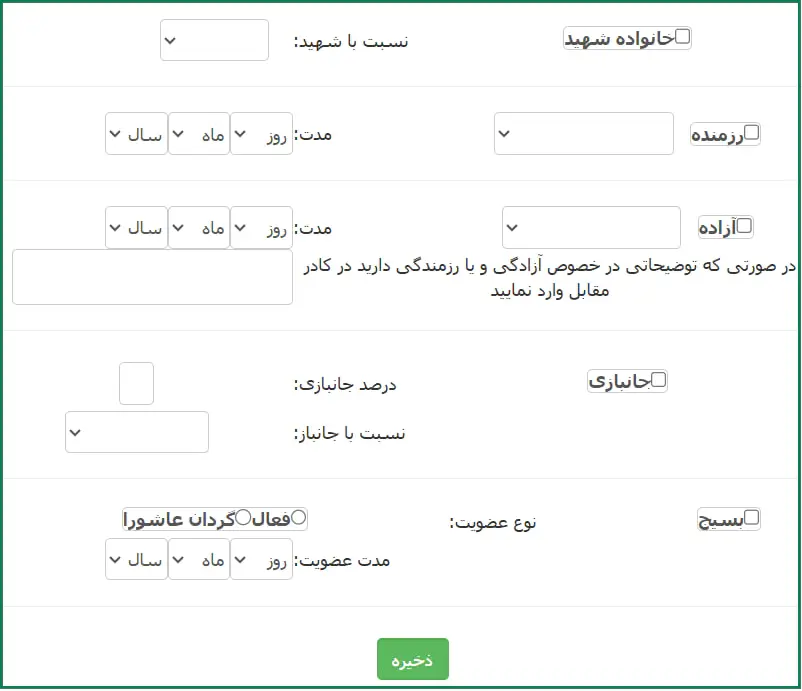 خانواده شهید

نسبت با شهید:

رزمنده

مدت: روز ماه سال

آزاده

مدت: روز ماه سال

در صورتی که توضیحاتی در خصوص آزادگی و یا رزمندگی دارید در کادر مقابل وارد نمایید

جانبازی

درصد جانبازی:

نسبت با جانباز:

بسیج

نوع عضویت: فعال گردان عاشورا

مدت عضویت: روز ماه سال

ذخیره